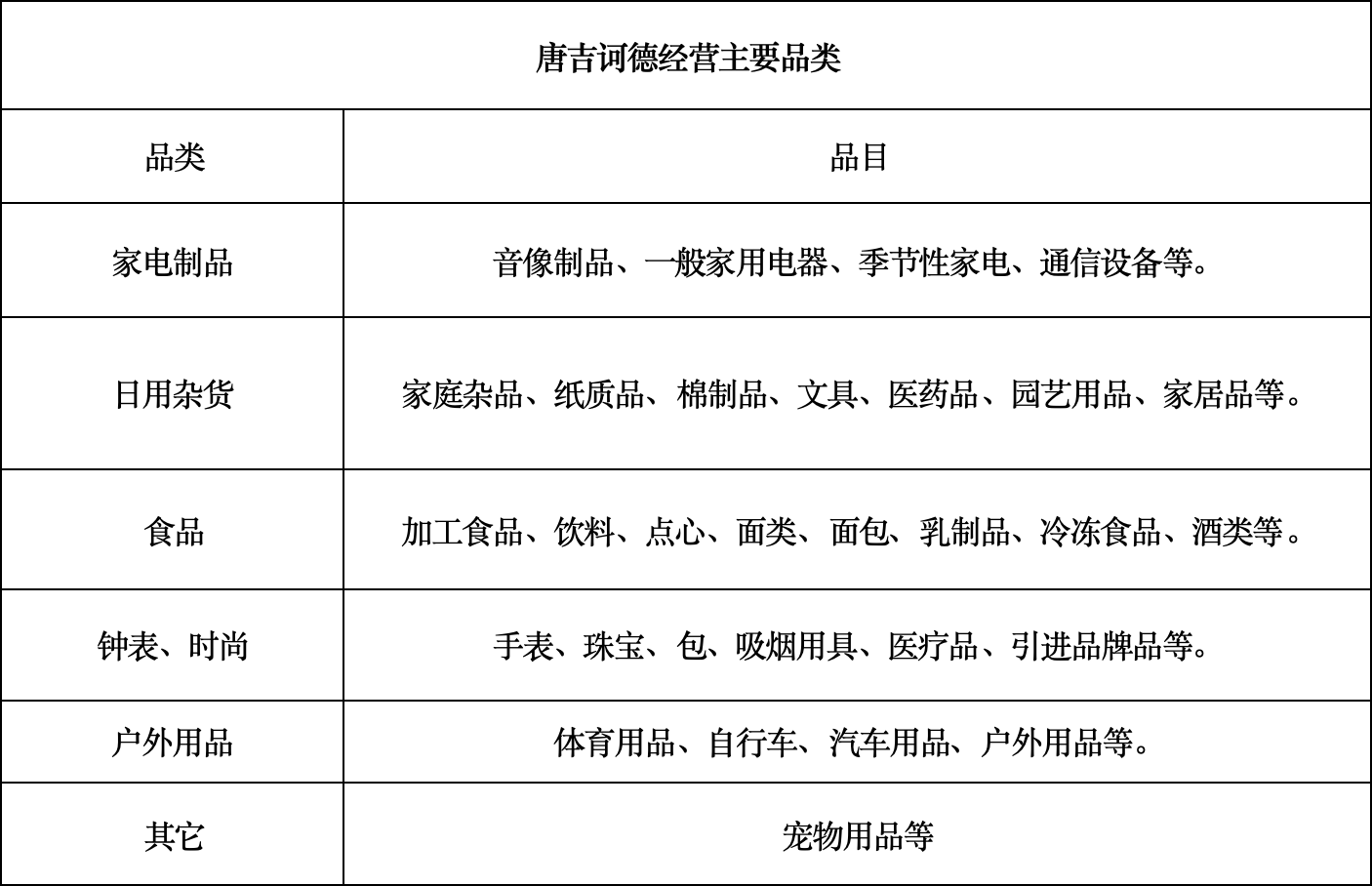 | 唐吉诃德经营主要品类 | |
|---|---|
| 品类 | 品目 |
| 家电制品 | 音像制品、一般家用电器、季节性家电、通信设备等。 |
| 日用杂货 | 家庭杂品、纸质品、棉制品、文具、医药品、园艺用品、家居品等。 |
| 食品 | 加工食品、饮料、点心、面类、面包、乳制品、冷冻食品、酒类等。 |
| 钟表、时尚 | 手表、珠宝、包、吸烟用具、医疗品、引进品牌品等。 |
| 户外用品 | 体育用品、自行车、汽车用品、户外用品等。 |
| 其它 | 宠物用品等 |